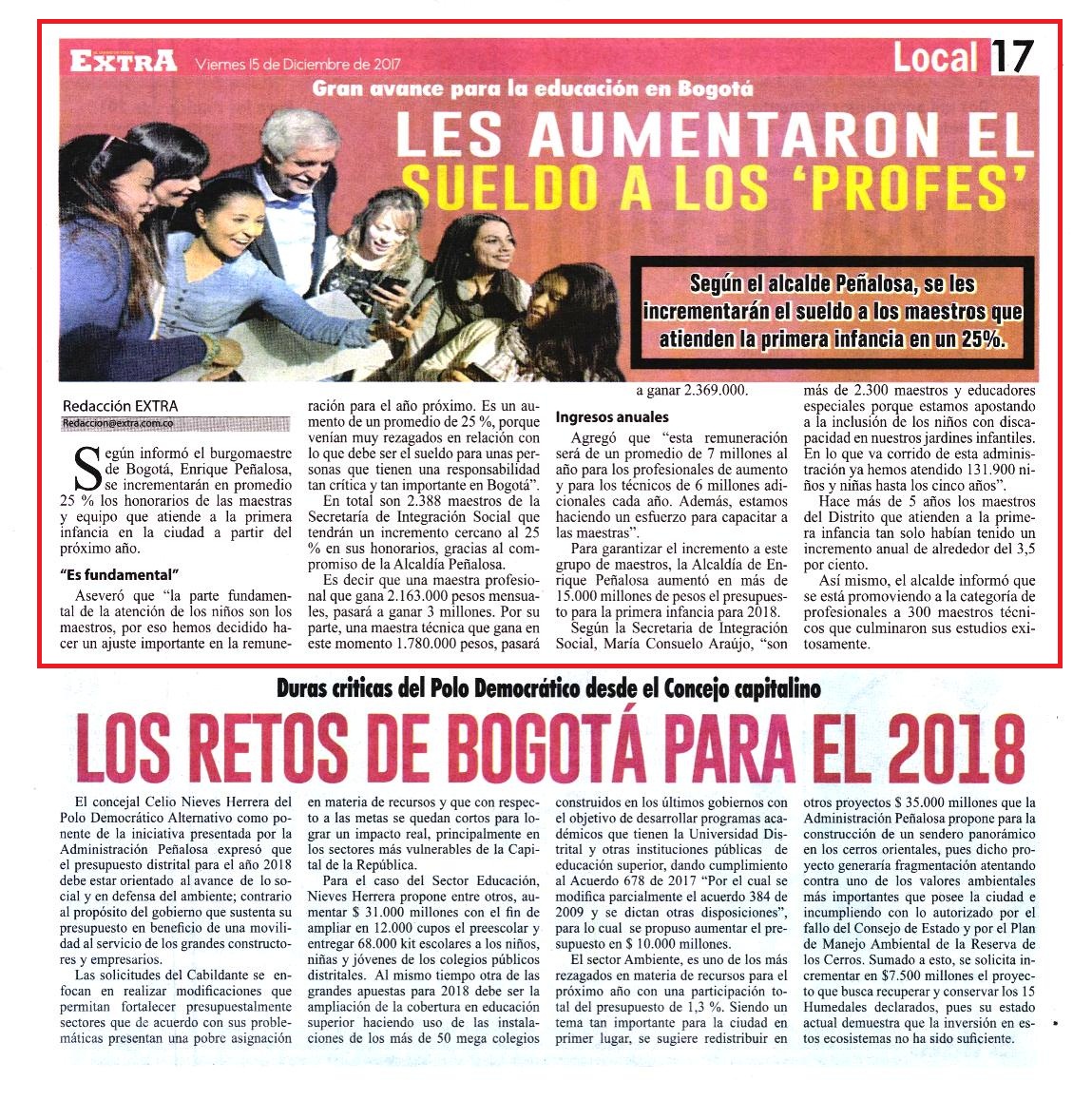 EXTRA Viernes 15 de Diciembre de 2017

Local 17

Gran avance para la educación en Bogotá

LES AUMENTARON EL SUELDO A LOS 'PROFES'

Según el alcalde Peñalosa, se les incrementarán el sueldo a los maestros que atienden la primera infancia en un 25%.

Redacción EXTRA
Redaccion@extra.com.co

Según informó el burgomaestre de Bogotá, Enrique Peñalosa, se incrementarán en promedio 25 % los honorarios de las maestras y equipo que atiende a la primera infancia en la ciudad a partir del próximo año.

"Es fundamental"

Aseveró que "la parte fundamental de la atención de los niños son los maestros, por eso hemos decidido hacer un ajuste importante en la remuneración para el año próximo. Es un aumento de un promedio de 25 %, porque venían muy rezagados en relación con lo que debe ser el sueldo para unas personas que tienen una responsabilidad tan crítica y tan importante en Bogotá".

En total son 2.388 maestros de la Secretaría de Integración Social que tendrán un incremento cercano al 25 % en sus honorarios, gracias al compromiso de la Alcaldía Peñalosa.

Es decir que una maestra profesional que gana 2.163.000 pesos mensuales, pasará a ganar 3 millones. Por su parte, una maestra técnica que gana en este momento 1.780.000 pesos, pasará a ganar 2.369.000.

Ingresos anuales

Agregó que "esta remuneración será de un promedio de 7 millones al año para los profesionales de aumento y para los técnicos de 6 millones adicionales cada año. Además, estamos haciendo un esfuerzo para capacitar a las maestras".

Para garantizar el incremento a este grupo de maestros, la Alcaldía de Enrique Peñalosa aumentó en más de 15.000 millones de pesos el presupuesto para la primera infancia para 2018.

Según la Secretaria de Integración Social, María Consuelo Araújo, "son más de 2.300 maestros y educadores especiales porque estamos apostando a la inclusión de los niños con discapacidad en nuestros jardines infantiles. En lo que va corrido de esta administración ya hemos atendido 131.900 niños y niñas hasta los cinco años".

Hace más de 5 años los maestros del Distrito que atienden a la primera infancia tan solo habían tenido un incremento anual de alrededor del 3,5 por ciento.

Así mismo, el alcalde informó que se está promoviendo a la categoría de profesionales a 300 maestros técnicos que culminaron sus estudios exitosamente.

Duras criticas del Polo Democrático desde el Concejo capitalino

LOS RETOS DE BOGOTÁ PARA EL 2018

El concejal Celio Nieves Herrera del Polo Democrático Alternativo como ponente de la iniciativa presentada por la Administración Peñalosa expresó que el presupuesto distrital para el año 2018 debe estar orientado al avance de lo social y en defensa del ambiente; contrario al propósito del gobierno que sustenta su presupuesto en beneficio de una movilidad al servicio de los grandes constructores y empresarios.

Las solicitudes del Cabildante se enfocan en realizar modificaciones que permitan fortalecer presupuestalmente sectores que de acuerdo con sus problemáticas presentan una pobre asignación en materia de recursos y que con respecto a las metas se quedan cortos para lograr un impacto real, principalmente en los sectores más vulnerables de la Capital de la República.

Para el caso del Sector Educación, Nieves Herrera propone entre otros, aumentar $ 31.000 millones con el fin de ampliar en 12.000 cupos el preescolar y entregar 68.000 kit escolares a los niños, niñas y jóvenes de los colegios públicos distritales. Al mismo tiempo otra de las grandes apuestas para 2018 debe ser la ampliación de la cobertura en educación superior haciendo uso de las instalaciones de los más de 50 mega colegios construidos en los últimos gobiernos con el objetivo de desarrollar programas académicos que tienen la Universidad Distrital y otras instituciones públicas de educación superior, dando cumplimiento al Acuerdo 678 de 2017 "Por el cual se modifica parcialmente el acuerdo 384 de 2009 y se dictan otras disposiciones", para lo cual se propuso aumentar el presupuesto en $ 10.000 millones.

El sector Ambiente, es uno de los más rezagados en materia de recursos para el próximo año con una participación total del presupuesto de 1,3 %. Siendo un tema tan importante para la ciudad en primer lugar, se sugiere redistribuir en otros proyectos $ 35.000 millones que la Administración Peñalosa propone para la construcción de un sendero panorámico en los cerros orientales, pues dicho proyecto generaría fragmentación atentando contra uno de los valores ambientales más importantes que posee la ciudad e incumpliendo con lo autorizado por el fallo del Consejo de Estado y por el Plan de Manejo Ambiental de la Reserva de los Cerros. Sumado a esto, se solicita incrementar en $7.500 millones el proyecto que busca recuperar y conservar los 15 Humedales declarados, pues su estado actual demuestra que la inversión en estos ecosistemas no ha sido suficiente.